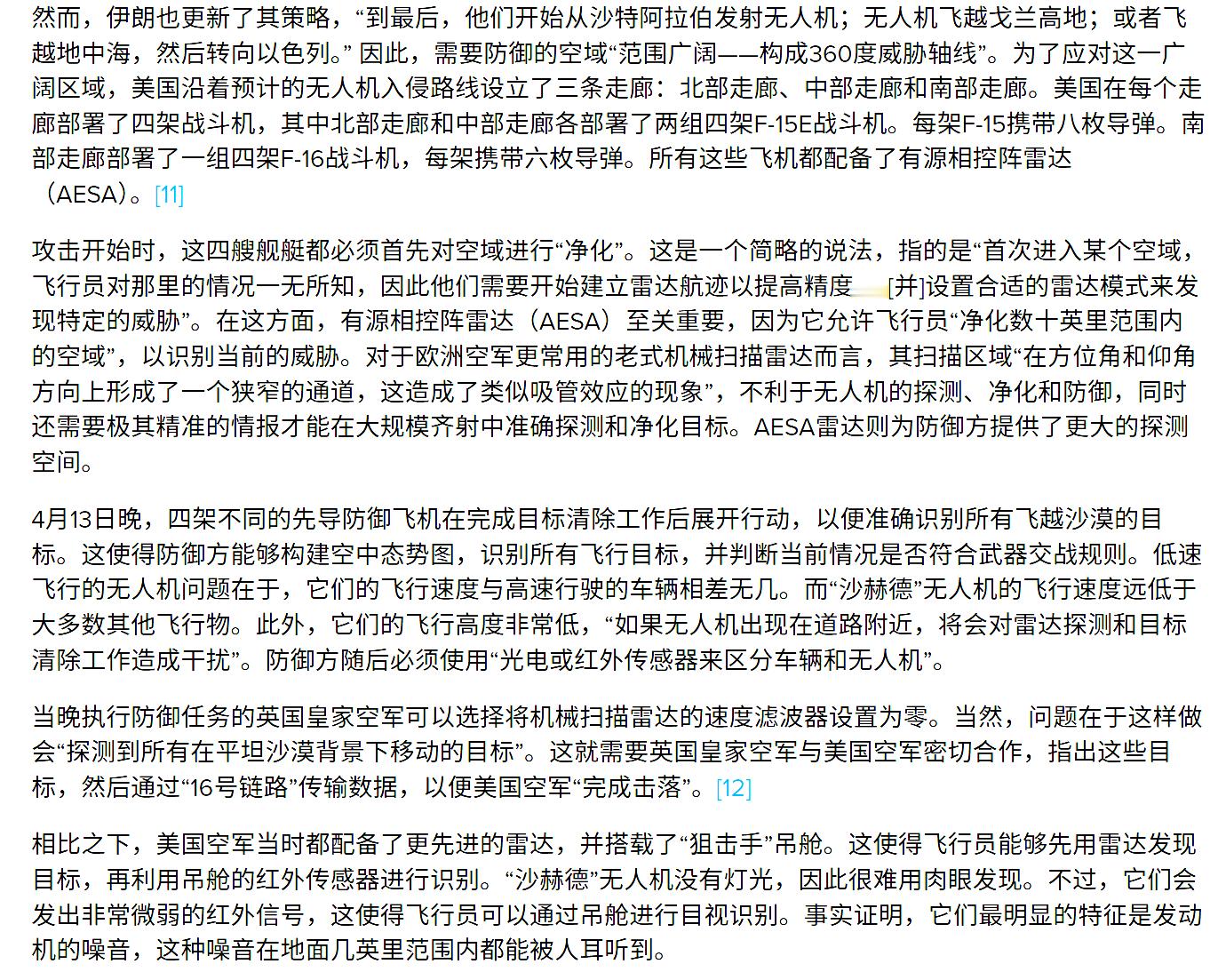 然而，伊朗也更新了其策略，“到最后，他们开始从沙特阿拉伯发射无人机；无人机飞越戈兰高地；或者飞越地中海，然后转向以色列。” 因此，需要防御的空域“范围广阔——构成360度威胁轴线”。为了应对这一广阔区域，美国沿着预计的无人机入侵路线设立了三条走廊：北部走廊、中部走廊和南部走廊。美国在每个走廊部署了四架战斗机，其中北部走廊和中部走廊各部署了两组四架F-15E战斗机。每架F-15携带八枚导弹。南部走廊部署了一组四架F-16战斗机，每架携带六枚导弹。所有这些飞机都配备了有源相控阵雷达（AESA）。[11]

攻击开始时，这四艘舰艇都必须首先对空域进行“净化”。这是一个简略的说法，指的是“首次进入某个空域，飞行员对那里的情况一无所知，因此他们需要开始建立雷达航迹以提高精度 [并]设置合适的雷达模式来发现特定的威胁”。在这方面，有源相控阵雷达（AESA）至关重要，因为它允许飞行员“净化数十英里范围内的空域”，以识别当前的威胁。对于欧洲空军更常用的老式机械扫描雷达而言，其扫描区域“在方位角和仰角方向上形成了一个狭窄的通道，这造成了类似吸管效应的现象”，不利于无人机的探测、净化和防御，同时还需要极其精准的情报才能在大规模齐射中准确探测和净化目标。AESA雷达则为防御方提供了更大的探测空间。

4月13日晚，四架不同的先导防御飞机在完成目标清除工作后展开行动，以便准确识别所有飞越沙漠的目标。这使得防御方能够构建空中态势图，识别所有飞行目标，并判断当前情况是否符合武器交战规则。低速飞行的无人机问题在于，它们的飞行速度与高速行驶的车辆相差无几。而“沙赫德”无人机的飞行速度远低于大多数其他飞行物。此外，它们的飞行高度非常低，“如果无人机出现在道路附近，将会对雷达探测和目标清除工作造成干扰”。防御方随后必须使用“光电或红外传感器来区分车辆和无人机”。

当晚执行防御任务的英国皇家空军可以选择将机械扫描雷达的速度滤波器设置为零。当然，问题在于这样做会“探测到所有在平坦沙漠背景下移动的目标”。这就需要英国皇家空军与美国空军密切合作，指出这些目标，然后通过“16号链路”传输数据，以便美国空军“完成击落”。[12]

相比之下，美国空军当时都配备了更先进的雷达，并搭载了“狙击手”吊舱。这使得飞行员能够先用雷达发现目标，再利用吊舱的红外传感器进行识别。“沙赫德”无人机没有灯光，因此很难用肉眼发现。不过，它们会发出非常微弱的红外信号，这使得飞行员可以通过吊舱进行目视识别。事实证明，它们最明显的特征是发动机的噪音，这种噪音在地面几英里范围内都能被人耳听到。